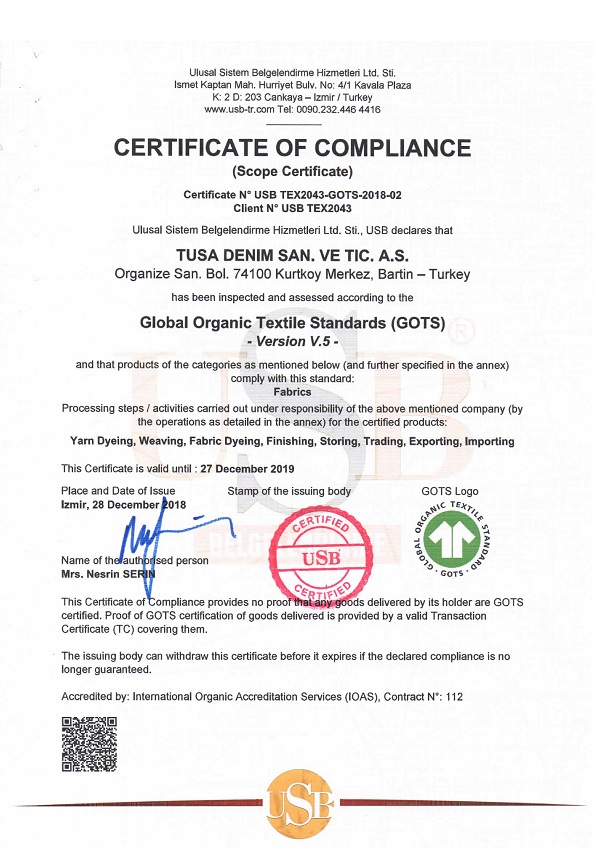 Ulusal Sistem Belgelendirme Hizmetleri Ltd. Sti.
Ismet Kaptan Mah. Hurriyet Bulv. No: 4/1 Kavala Plaza
K: 2 D: 203 Cankaya – Izmir / Turkey
www.usb-tr.com Tel: 0090.232.446 4416

CERTIFICATE OF COMPLIANCE
(Scope Certificate)

Certificate N° USB TEX2043-GOTS-2018-02
Client N° USB TEX2043

Ulusal Sistem Belgelendirme Hizmetleri Ltd. Sti., USB declares that

TUSA DENIM SAN. VE TIC. A.S.
Organize San. Bol. 74100 Kurtkoy Merkez, Bartin – Turkey

has been inspected and assessed according to the

Global Organic Textile Standards (GOTS)
- Version V.5 -

and that products of the categories as mentioned below (and further specified in the annex) comply with this standard:
Fabrics
Processing steps / activities carried out under responsibility of the above mentioned company (by the operations as detailed in the annex) for the certified products:
Yarn Dyeing, Weaving, Fabric Dyeing, Finishing, Storing, Trading, Exporting, Importing

This Certificate is valid until : 27 December 2019

Place and Date of Issue
Izmir, 28 December 2018

Stamp of the issuing body

CERTIFIED
USB
CERTIFIED

GOTS Logo
GLOBAL ORGANIC TEXTILE STANDARD
GOTS

Name of the authorised person
Mrs. Nesrin SERIN

This Certificate of Compliance provides no proof that any goods delivered by its holder are GOTS certified. Proof of GOTS certification of goods delivered is provided by a valid Transaction Certificate (TC) covering them.

The issuing body can withdraw this certificate before it expires if the declared compliance is no longer guaranteed.

Accredited by: International Organic Accreditation Services (IOAS), Contract N°: 112

USB